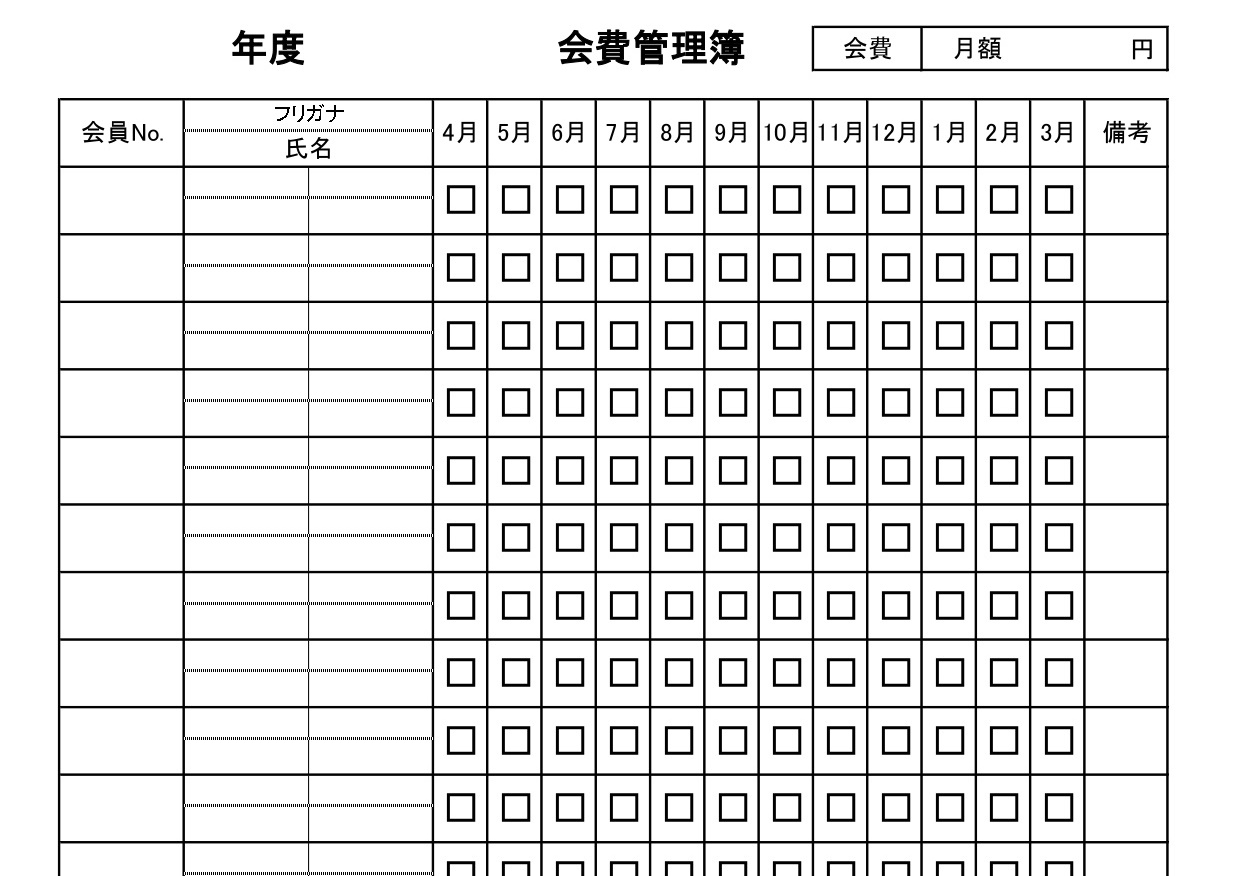 年度　会費管理簿

| 会費 | 月額 円 |
|---|---|

| 会員No. | フリガナ 氏名 | 4月 | 5月 | 6月 | 7月 | 8月 | 9月 | 10月 | 11月 | 12月 | 1月 | 2月 | 3月 | 備考 |
|---|---|---|---|---|---|---|---|---|---|---|---|---|---|---|
| | | □ | □ | □ | □ | □ | □ | □ | □ | □ | □ | □ | □ | |
| | | □ | □ | □ | □ | □ | □ | □ | □ | □ | □ | □ | □ | |
| | | □ | □ | □ | □ | □ | □ | □ | □ | □ | □ | □ | □ | |
| | | □ | □ | □ | □ | □ | □ | □ | □ | □ | □ | □ | □ | |
| | | □ | □ | □ | □ | □ | □ | □ | □ | □ | □ | □ | □ | |
| | | □ | □ | □ | □ | □ | □ | □ | □ | □ | □ | □ | □ | |
| | | □ | □ | □ | □ | □ | □ | □ | □ | □ | □ | □ | □ | |
| | | □ | □ | □ | □ | □ | □ | □ | □ | □ | □ | □ | □ | |
| | | □ | □ | □ | □ | □ | □ | □ | □ | □ | □ | □ | □ | |
| | | □ | □ | □ | □ | □ | □ | □ | □ | □ | □ | □ | □ | |
| | | □ | □ | □ | □ | □ | □ | □ | □ | □ | □ | □ | □ | |